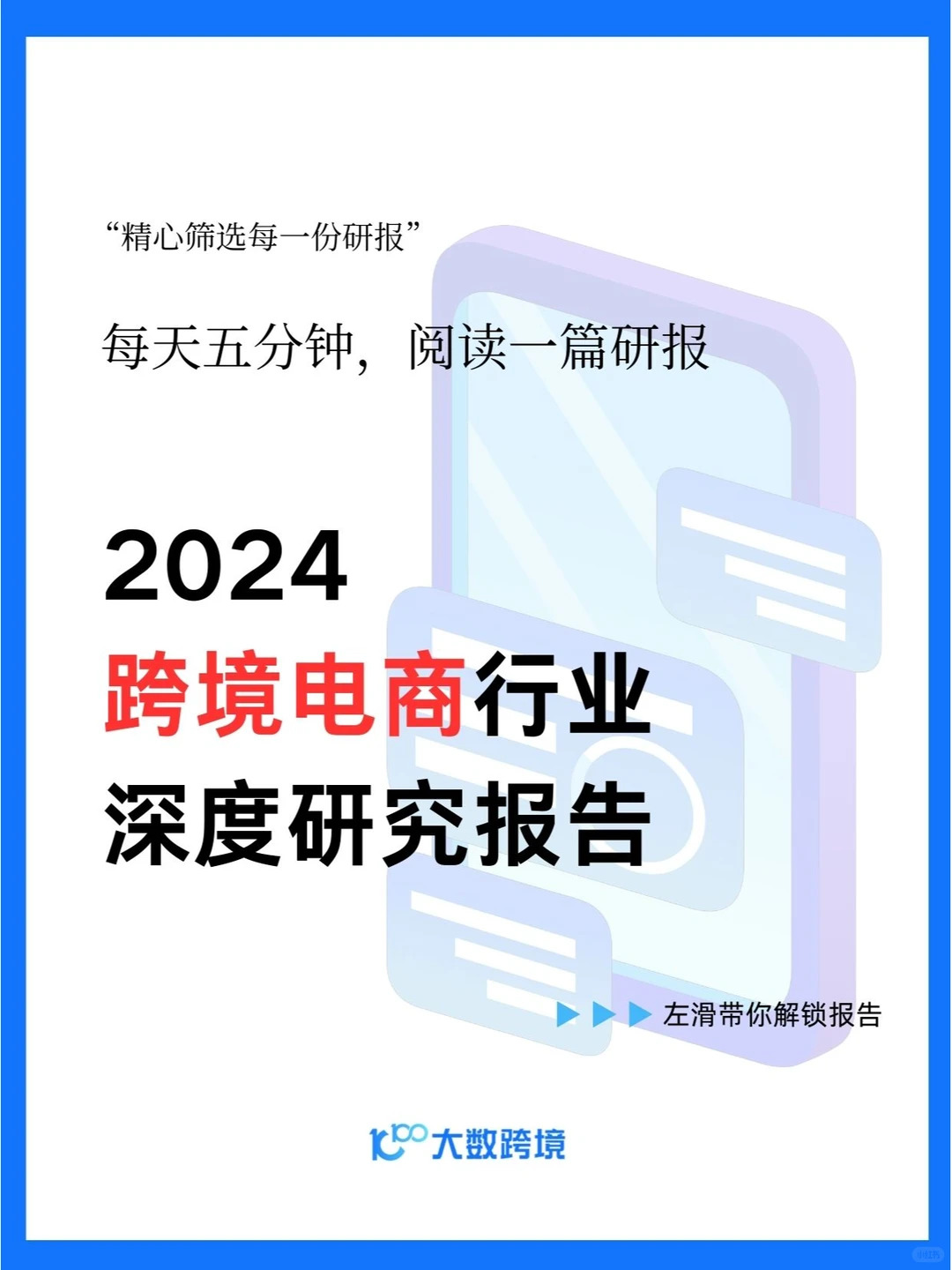 “精心筛选每一份研报”

每天五分钟，阅读一篇研报

2024
跨境电商行业
深度研究报告

左滑带你解锁报告

大数跨境